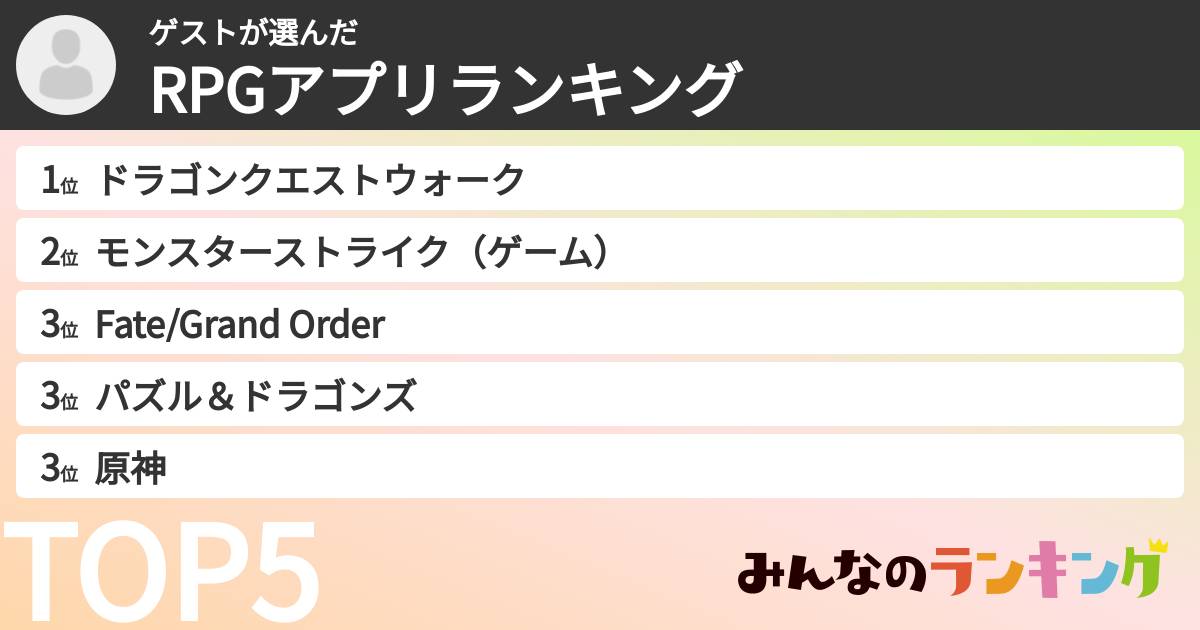 ゲストが選んだ
RPGアプリランキング

1位 ドラゴンクエストウォーク
2位 モンスターストライク（ゲーム）
3位 Fate/Grand Order
3位 パズル＆ドラゴンズ
3位 原神

TOP5

みんなのランキング